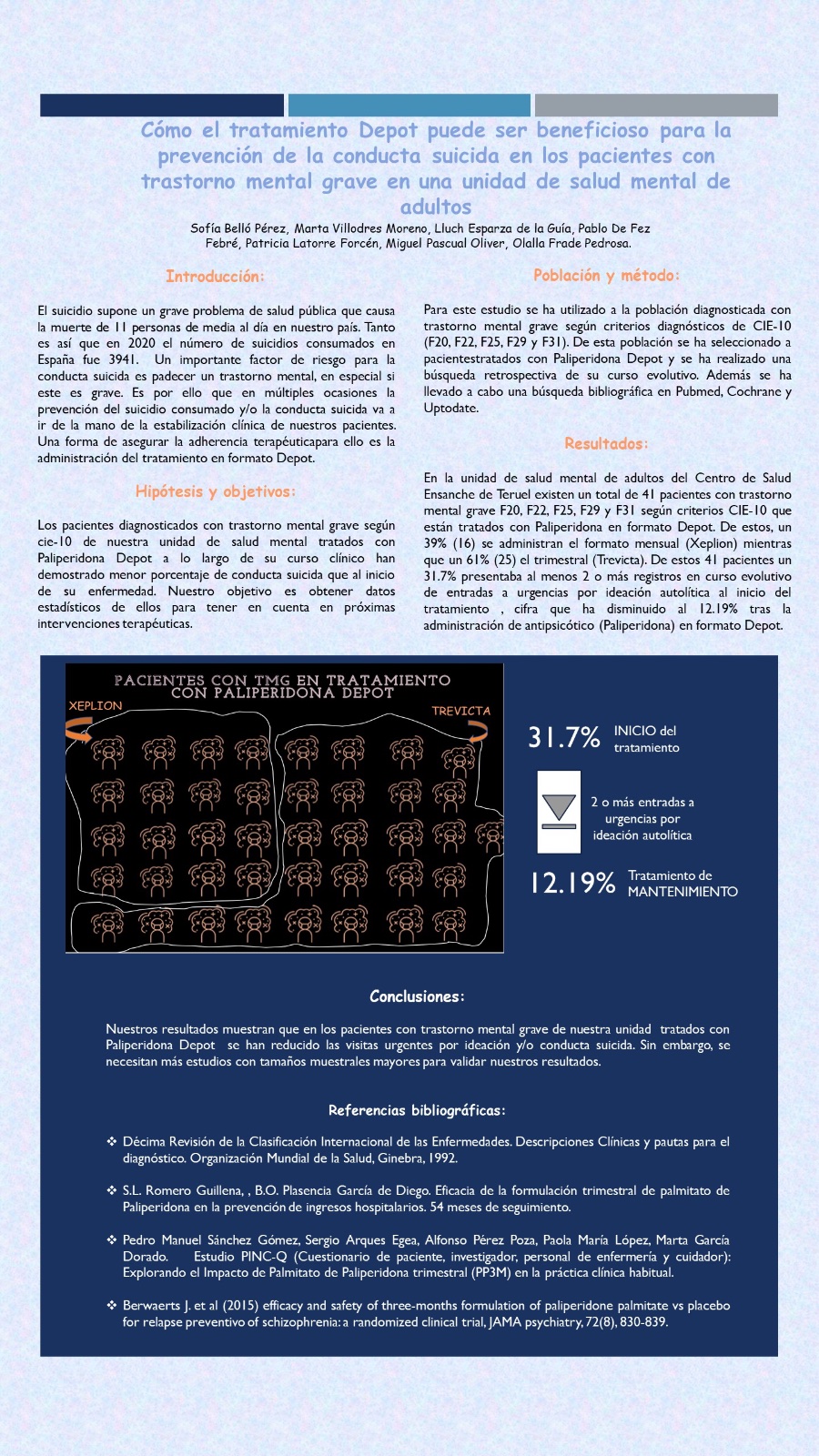 Cómo el tratamiento Depot puede ser beneficioso para la prevención de la conducta suicida en los pacientes con trastorno mental grave en una unidad de salud mental de adultos

Sofía Belló Pérez, Marta Villodres Moreno, Lluch Esparza de la Guía, Pablo De Fez Febré, Patricia Latorre Forcén, Miguel Pascual Oliver, Olalla Frade Pedrosa.

Introducción:

El suicidio supone un grave problema de salud pública que causa la muerte de 11 personas de media al día en nuestro país. Tanto es así que en 2020 el número de suicidios consumados en España fue 3941. Un importante factor de riesgo para la conducta suicida es padecer un trastorno mental, en especial si este es grave. Es por ello que en múltiples ocasiones la prevención del suicidio consumado y/o la conducta suicida va a ir de la mano de la estabilización clínica de nuestros pacientes. Una forma de asegurar la adherencia terapéuticapara ello es la administración del tratamiento en formato Depot.

Hipótesis y objetivos:

Los pacientes diagnosticados con trastorno mental grave según cie-10 de nuestra unidad de salud mental tratados con Paliperidona Depot a lo largo de su curso clínico han demostrado menor porcentaje de conducta suicida que al inicio de su enfermedad. Nuestro objetivo es obtener datos estadísticos de ellos para tener en cuenta en próximas intervenciones terapéuticas.

Población y método:

Para este estudio se ha utilizado a la población diagnosticada con trastorno mental grave según criterios diagnósticos de CIE-10 (F20, F22, F25, F29 y F31). De esta población se ha seleccionado a pacientestratados con Paliperidona Depot y se ha realizado una búsqueda retrospectiva de su curso evolutivo. Además se ha llevado a cabo una búsqueda bibliográfica en Pubmed, Cochrane y Uptodate.

Resultados:

En la unidad de salud mental de adultos del Centro de Salud Ensanche de Teruel existen un total de 41 pacientes con trastorno mental grave F20, F22, F25, F29 y F31 según criterios CIE-10 que están tratados con Paliperidona en formato Depot. De estos, un 39% (16) se administran el formato mensual (Xeplion) mientras que un 61% (25) el trimestral (Trevicta). De estos 41 pacientes un 31.7% presentaba al menos 2 o más registros en curso evolutivo de entradas a urgencias por ideación autolítica al inicio del tratamiento , cifra que ha disminuido al 12.19% tras la administración de antipsicótico (Paliperidona) en formato Depot.

PACIENTES CON TMG EN TRATAMIENTO CON PALIPERIDONA DEPOT

XEPLION

TREVICTA

31.7% INICIO del tratamiento

2 o más entradas a urgencias por ideación autolítica

12.19% Tratamiento de MANTENIMIENTO

Conclusiones:

Nuestros resultados muestran que en los pacientes con trastorno mental grave de nuestra unidad tratados con Paliperidona Depot se han reducido las visitas urgentes por ideación y/o conducta suicida. Sin embargo, se necesitan más estudios con tamaños muestrales mayores para validar nuestros resultados.

Referencias bibliográficas:

❖ Décima Revisión de la Clasificación Internacional de las Enfermedades. Descripciones Clínicas y pautas para el diagnóstico. Organización Mundial de la Salud, Ginebra, 1992.

❖ S.L. Romero Guillena, , B.O. Plasencia García de Diego. Eficacia de la formulación trimestral de palmitato de Paliperidona en la prevención de ingresos hospitalarios. 54 meses de seguimiento.

❖ Pedro Manuel Sánchez Gómez, Sergio Arques Egea, Alfonso Pérez Poza, Paola María López, Marta García Dorado. Estudio PINC-Q (Cuestionario de paciente, investigador, personal de enfermería y cuidador): Explorando el Impacto de Palmitato de Paliperidona trimestral (PP3M) en la práctica clínica habitual.

❖ Berwaerts J. et al (2015) efficacy and safety of three-months formulation of paliperidone palmitate vs placebo for relapse preventivo of schizophrenia: a randomized clinical trial, JAMA psychiatry, 72(8), 830-839.